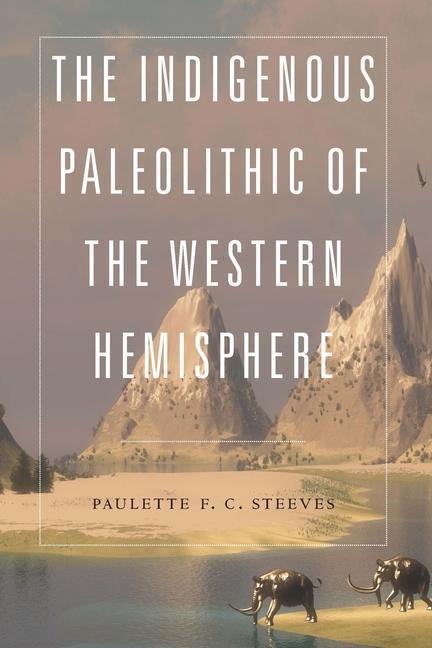 THE INDIGENOUS PALEOLITHIC OF THE WESTERN HEMISPHERE

PAULETTE F. C. STEEVES